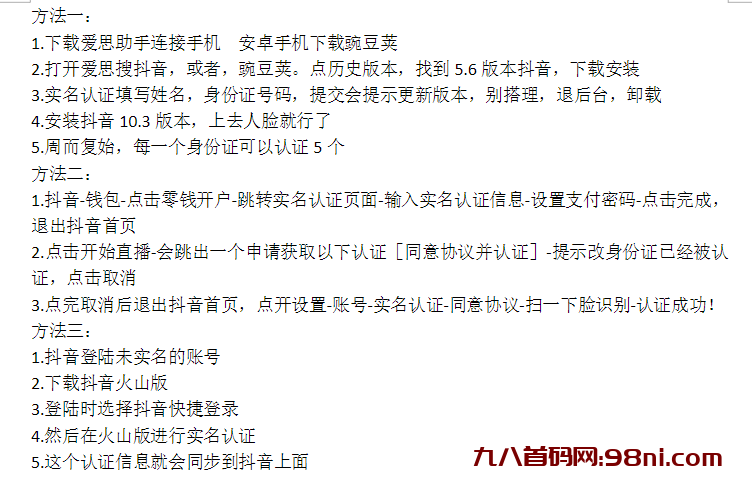 方法一：
1.下载爱思助手连接手机　安卓手机下载豌豆荚
2.打开爱思搜抖音，或者，豌豆荚。点历史版本，找到 5.6 版本抖音，下载安装
3.实名认证填写姓名，身份证号码，提交会提示更新版本，别搭理，退后台，卸载
4.安装抖音 10.3 版本，上去人脸就行了
5.周而复始，每一个身份证可以认证 5 个
方法二：
1.抖音-钱包-点击零钱开户-跳转实名认证页面-输入实名认证信息-设置支付密码-点击完成，退出抖音首页
2.点击开始直播-会跳出一个申请获取以下认证［同意协议并认证］-提示改身份证已经被认证，点击取消
3.点完取消后退出抖音首页，点开设置-账号-实名认证-同意协议-扫一下脸识别-认证成功！
方法三：
1.抖音登陆未实名的账号
2.下载抖音火山版
3.登陆时选择抖音快捷登录
4.然后在火山版进行实名认证
5.这个认证信息就会同步到抖音上面
九八首码网:98ni.com